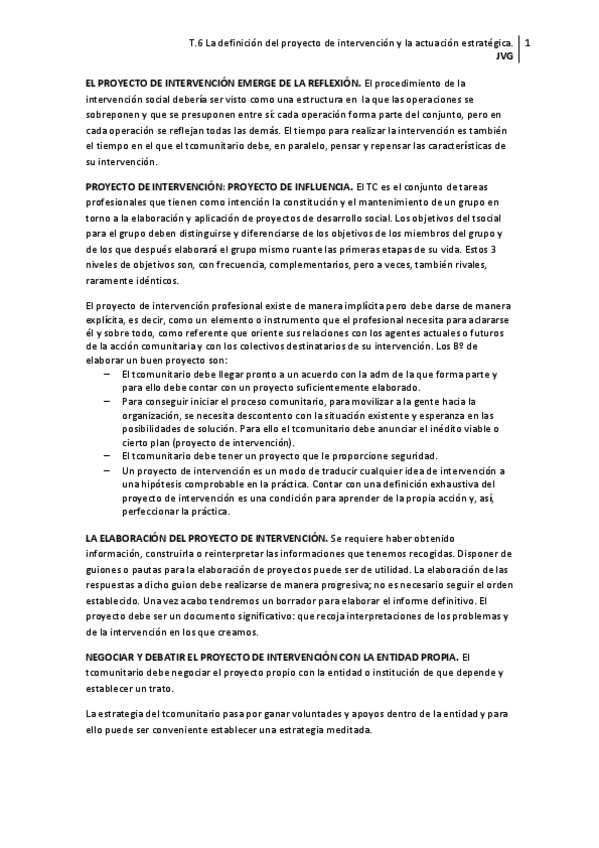 T.6 La definición del proyecto de intervención y la actuación estratégica. JVG

1

EL PROYECTO DE INTERVENCIÓN EMERGE DE LA REFLEXIÓN. El procedimiento de la intervención social debería ser visto como una estructura en la que las operaciones se sobreponen y que se presuponen entre sí: cada operación forma parte del conjunto, pero en cada operación se reflejan todas las demás. El tiempo para realizar la intervención es también el tiempo en el que el tcomunitario debe, en paralelo, pensar y repensar las características de su intervención.

PROYECTO DE INTERVENCIÓN: PROYECTO DE INFLUENCIA. El TC es el conjunto de tareas profesionales que tienen como intención la constitución y el mantenimiento de un grupo en torno a la elaboración y aplicación de proyectos de desarrollo social. Los objetivos del tsocial para el grupo deben distinguirse y diferenciarse de los objetivos de los miembros del grupo y de los que después elaborará el grupo mismo ruante las primeras etapas de su vida. Estos 3 niveles de objetivos son, con frecuencia, complementarios, pero a veces, también rivales, raramente idénticos.

El proyecto de intervención profesional existe de manera implícita pero debe darse de manera explícita, es decir, como un elemento o instrumento que el profesional necesita para aclararse él y sobre todo, como referente que oriente sus relaciones con los agentes actuales o futuros de la acción comunitaria y con los colectivos destinatarios de su intervención. Los Bº de elaborar un buen proyecto son:
– El tcomunitario debe llegar pronto a un acuerdo con la adm de la que forma parte y para ello debe contar con un proyecto suficientemente elaborado.
– Para conseguir iniciar el proceso comunitario, para movilizar a la gente hacia la organización, se necesita descontento con la situación existente y esperanza en las posibilidades de solución. Para ello el tcomunitario debe anunciar el inédito viable o cierto plan (proyecto de intervención).
– El tcomunitario debe tener un proyecto que le proporcione seguridad.
– Un proyecto de intervención es un modo de traducir cualquier idea de intervención a una hipótesis comprobable en la práctica. Contar con una definición exhaustiva del proyecto de intervención es una condición para aprender de la propia acción y, así, perfeccionar la práctica.

LA ELABORACIÓN DEL PROYECTO DE INTERVENCIÓN. Se requiere haber obtenido información, construirla o reinterpretar las informaciones que tenemos recogidas. Disponer de guiones o pautas para la elaboración de proyectos puede ser de utilidad. La elaboración de las respuestas a dicho guion debe realizarse de manera progresiva; no es necesario seguir el orden establecido. Una vez acabo tendremos un borrador para elaborar el informe definitivo. El proyecto debe ser un documento significativo: que recoja interpretaciones de los problemas y de la intervención en los que creamos.

NEGOCIAR Y DEBATIR EL PROYECTO DE INTERVENCIÓN CON LA ENTIDAD PROPIA. El tcomunitario debe negociar el proyecto propio con la entidad o institución de que depende y establecer un trato.

La estrategia del tcomunitario pasa por ganar voluntades y apoyos dentro de la entidad y para ello puede ser conveniente establecer una estrategia meditada.